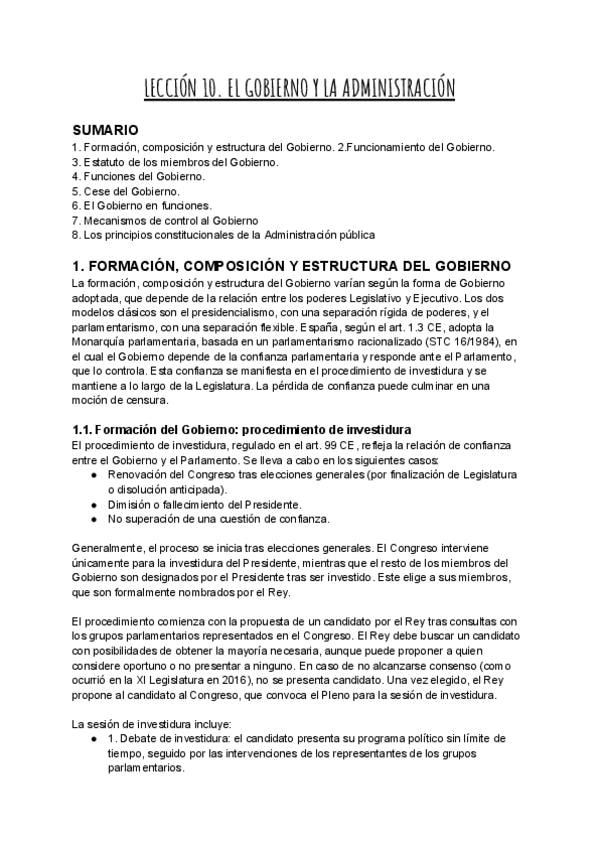 LECCIÓN 10. EL GOBIERNO Y LA ADMINISTRACIÓN

SUMARIO
1. Formación, composición y estructura del Gobierno. 2.Funcionamiento del Gobierno.
3. Estatuto de los miembros del Gobierno.
4. Funciones del Gobierno.
5. Cese del Gobierno.
6. El Gobierno en funciones.
7. Mecanismos de control al Gobierno
8. Los principios constitucionales de la Administración pública

1. FORMACIÓN, COMPOSICIÓN Y ESTRUCTURA DEL GOBIERNO
La formación, composición y estructura del Gobierno varían según la forma de Gobierno adoptada, que depende de la relación entre los poderes Legislativo y Ejecutivo. Los dos modelos clásicos son el presidencialismo, con una separación rígida de poderes, y el parlamentarismo, con una separación flexible. España, según el art. 1.3 CE, adopta la Monarquía parlamentaria, basada en un parlamentarismo racionalizado (STC 16/1984), en el cual el Gobierno depende de la confianza parlamentaria y responde ante el Parlamento, que lo controla. Esta confianza se manifiesta en el procedimiento de investidura y se mantiene a lo largo de la Legislatura. La pérdida de confianza puede culminar en una moción de censura.

1.1. Formación del Gobierno: procedimiento de investidura
El procedimiento de investidura, regulado en el art. 99 CE, refleja la relación de confianza entre el Gobierno y el Parlamento. Se lleva a cabo en los siguientes casos:
● Renovación del Congreso tras elecciones generales (por finalización de Legislatura o disolución anticipada).
● Dimisión o fallecimiento del Presidente.
● No superación de una cuestión de confianza.

Generalmente, el proceso se inicia tras elecciones generales. El Congreso interviene únicamente para la investidura del Presidente, mientras que el resto de los miembros del Gobierno son designados por el Presidente tras ser investido. Este elige a sus miembros, que son formalmente nombrados por el Rey.

El procedimiento comienza con la propuesta de un candidato por el Rey tras consultas con los grupos parlamentarios representados en el Congreso. El Rey debe buscar un candidato con posibilidades de obtener la mayoría necesaria, aunque puede proponer a quien considere oportuno o no presentar a ninguno. En caso de no alcanzarse consenso (como ocurrió en la XI Legislatura en 2016), no se presenta candidato. Una vez elegido, el Rey propone al candidato al Congreso, que convoca el Pleno para la sesión de investidura.

La sesión de investidura incluye:
● 1. Debate de investidura: el candidato presenta su programa político sin límite de tiempo, seguido por las intervenciones de los representantes de los grupos parlamentarios.